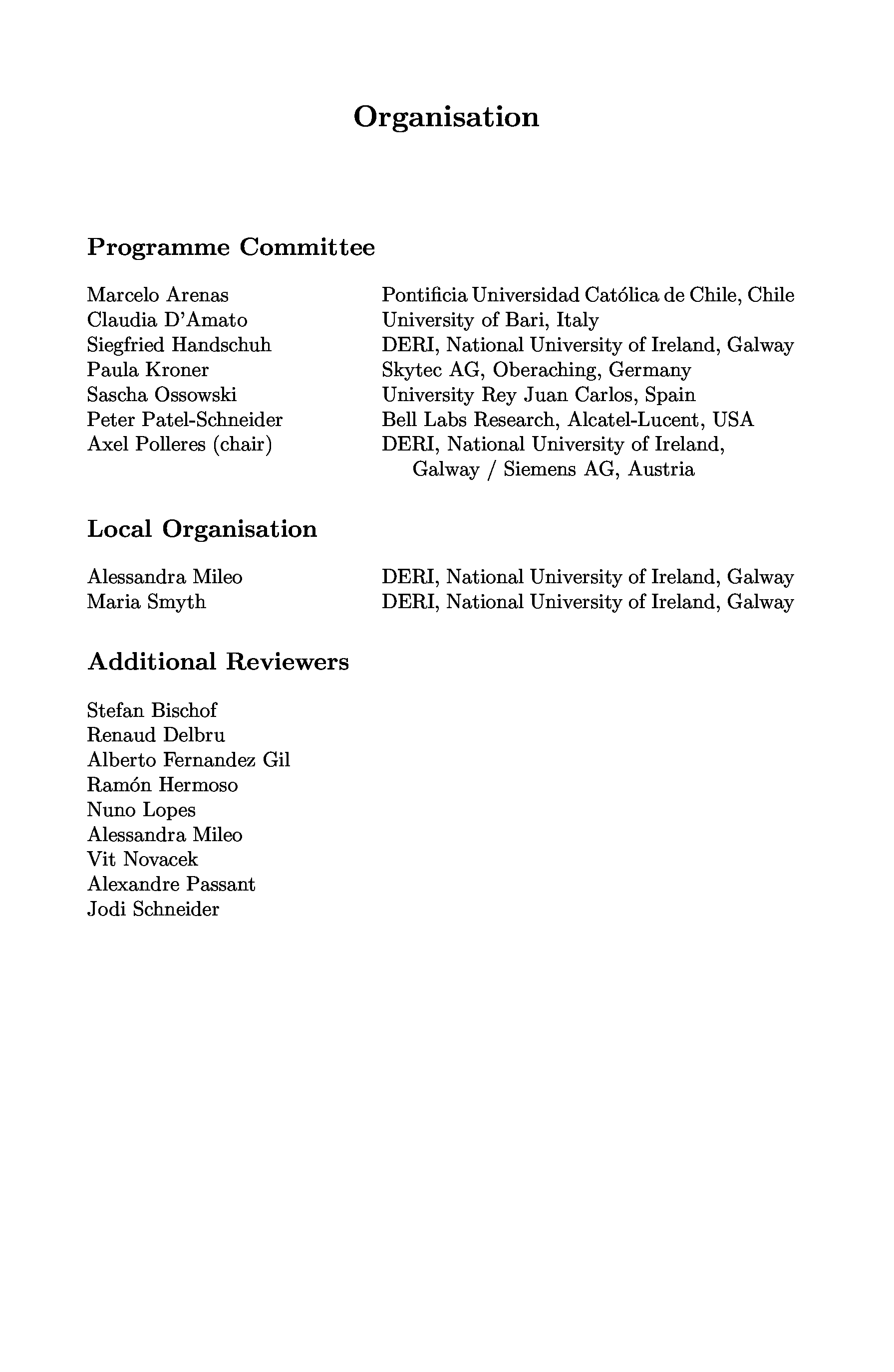 Organisation

Programme Committee

| | |
|---|---|
| Marcelo Arenas | Pontificia Universidad Católica de Chile, Chile |
| Claudia D'Amato | University of Bari, Italy |
| Siegfried Handschuh | DERI, National University of Ireland, Galway |
| Paula Kroner | Skytec AG, Oberaching, Germany |
| Sascha Ossowski | University Rey Juan Carlos, Spain |
| Peter Patel-Schneider | Bell Labs Research, Alcatel-Lucent, USA |
| Axel Polleres (chair) | DERI, National University of Ireland, Galway / Siemens AG, Austria |

Local Organisation

| | |
|---|---|
| Alessandra Mileo | DERI, National University of Ireland, Galway |
| Maria Smyth | DERI, National University of Ireland, Galway |

Additional Reviewers

Stefan Bischof
Renaud Delbru
Alberto Fernandez Gil
Ramón Hermoso
Nuno Lopes
Alessandra Mileo
Vit Novacek
Alexandre Passant
Jodi Schneider